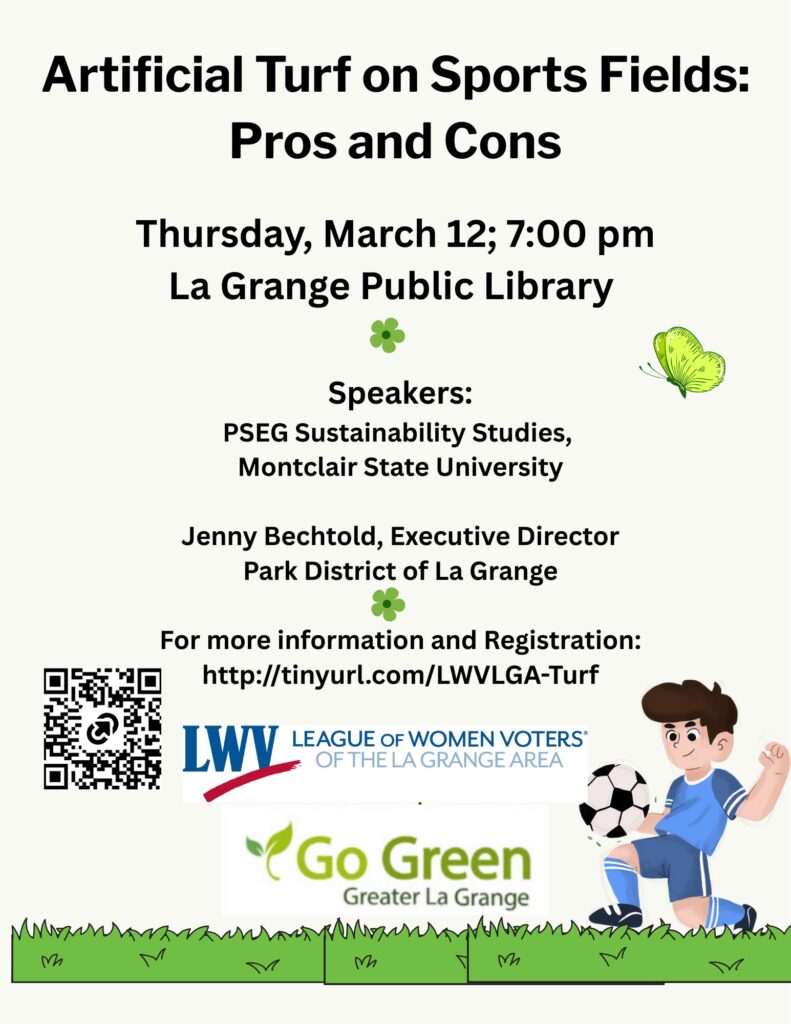 Artificial Turf on Sports Fields: Pros and Cons

Thursday, March 12; 7:00 pm
La Grange Public Library

Speakers:
PSEG Sustainability Studies,
Montclair State University

Jenny Bechtold, Executive Director
Park District of La Grange

For more information and Registration:
http://tinyurl.com/LWVLGA-Turf

LWV LEAGUE OF WOMEN VOTERS®
OF THE LA GRANGE AREA

Go Green
Greater La Grange